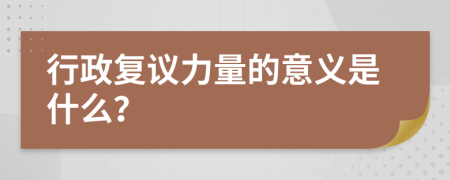 行政复议力量的意义是什么?